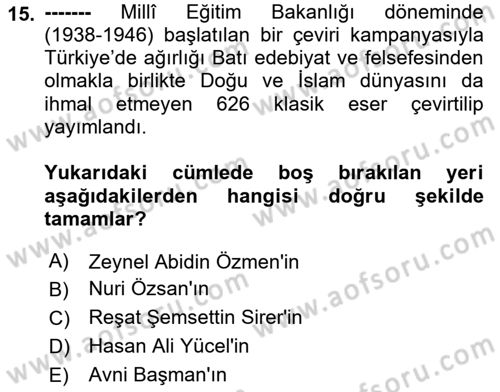 15. ------- Millî Eğitim Bakanlığı döneminde (1938-1946) başlatılan bir çeviri kampanyasıyla Türkiye'de ağırlığı Batı edebiyat ve felsefesinden olmakla birlikte Doğu ve İslam dünyasını da ihmal etmeyen 626 klasik eser çevirtilip yayımlandı.

Yukarıdaki cümlede boş bırakılan yeri aşağıdakilerden hangisi doğru şekilde tamamlar?

A) Zeynel Abidin Özmen'in
B) Nuri Özsan'ın
C) Reşat Şemsettin Sirer'in
D) Hasan Ali Yücel'in
E) Avni Başman'ın

www.aofsoru.com